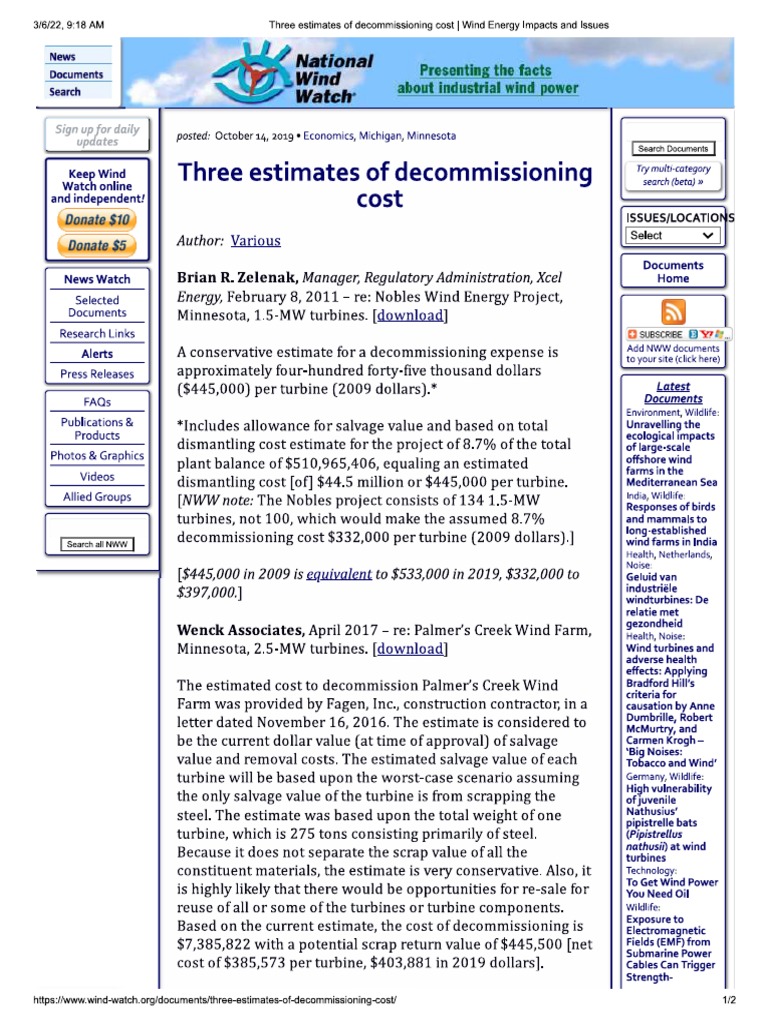 3/6/22, 9:18 AM Three estimates of decommissioning cost | Wind Energy Impacts and Issues

News
Documents
Search

National Wind Watch

Presenting the facts about industrial wind power

Sign up for daily updates

Keep Wind Watch online and independent!

Donate $10

Donate $5

News Watch
Selected Documents
Research Links
Alerts
Press Releases

FAQs
Publications & Products
Photos & Graphics
Videos
Allied Groups

Search all NWW

posted: October 14, 2019 • Economics, Michigan, Minnesota

Three estimates of decommissioning cost

Author: Various

Brian R. Zelenak, Manager, Regulatory Administration, Xcel Energy, February 8, 2011 – re: Nobles Wind Energy Project, Minnesota, 1.5-MW turbines. [download]

A conservative estimate for a decommissioning expense is approximately four-hundred forty-five thousand dollars ($445,000) per turbine (2009 dollars).*

*Includes allowance for salvage value and based on total dismantling cost estimate for the project of 8.7% of the total plant balance of $510,965,406, equaling an estimated dismantling cost [of] $44.5 million or $445,000 per turbine. [NWW note: The Nobles project consists of 134 1.5-MW turbines, not 100, which would make the assumed 8.7% decommissioning cost $332,000 per turbine (2009 dollars).]

[$445,000 in 2009 is equivalent to $533,000 in 2019, $332,000 to $397,000.]

Wenck Associates, April 2017 – re: Palmer's Creek Wind Farm, Minnesota, 2.5-MW turbines. [download]

The estimated cost to decommission Palmer's Creek Wind Farm was provided by Fagen, Inc., construction contractor, in a letter dated November 16, 2016. The estimate is considered to be the current dollar value (at time of approval) of salvage value and removal costs. The estimated salvage value of each turbine will be based upon the worst-case scenario assuming the only salvage value of the turbine is from scrapping the steel. The estimate was based upon the total weight of one turbine, which is 275 tons consisting primarily of steel. Because it does not separate the scrap value of all the constituent materials, the estimate is very conservative. Also, it is highly likely that there would be opportunities for re-sale for reuse of all or some of the turbines or turbine components. Based on the current estimate, the cost of decommissioning is $7,385,822 with a potential scrap return value of $445,500 [net cost of $385,573 per turbine, $403,881 in 2019 dollars].

Search Documents
Try multi-category search (beta) »

ISSUES/LOCATIONS
Select

Documents Home

SUBSCRIBE
Add NWW documents to your site (click here)

Latest Documents
Environment, Wildlife:
Unravelling the ecological impacts of large-scale offshore wind farms in the Mediterranean Sea
India, Wildlife:
Responses of birds and mammals to long-established wind farms in India
Health, Netherlands, Noise:
Geluid van industriële windturbines: De relatie met gezondheid
Health, Noise:
Wind turbines and adverse health effects: Applying Bradford Hill's criteria for causation by Anne Dumbrille, Robert McMurtry, and Carmen Krogh – 'Big Noises: Tobacco and Wind'
Germany, Wildlife:
High vulnerability of juvenile Nathusius' pipistrelle bats (Pipistrellus nathusii) at wind turbines
Technology:
To Get Wind Power You Need Oil
Wildlife:
Exposure to Electromagnetic Fields (EMF) from Submarine Power Cables Can Trigger Strength-

https://www.wind-watch.org/documents/three-estimates-of-decommissioning-cost/ 1/2